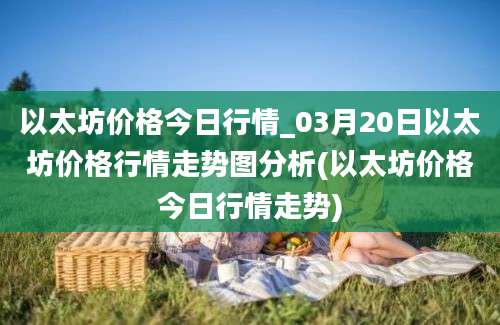 以太坊价格今日行情_03月20日以太坊价格行情走势图分析(以太坊价格今日行情走势)